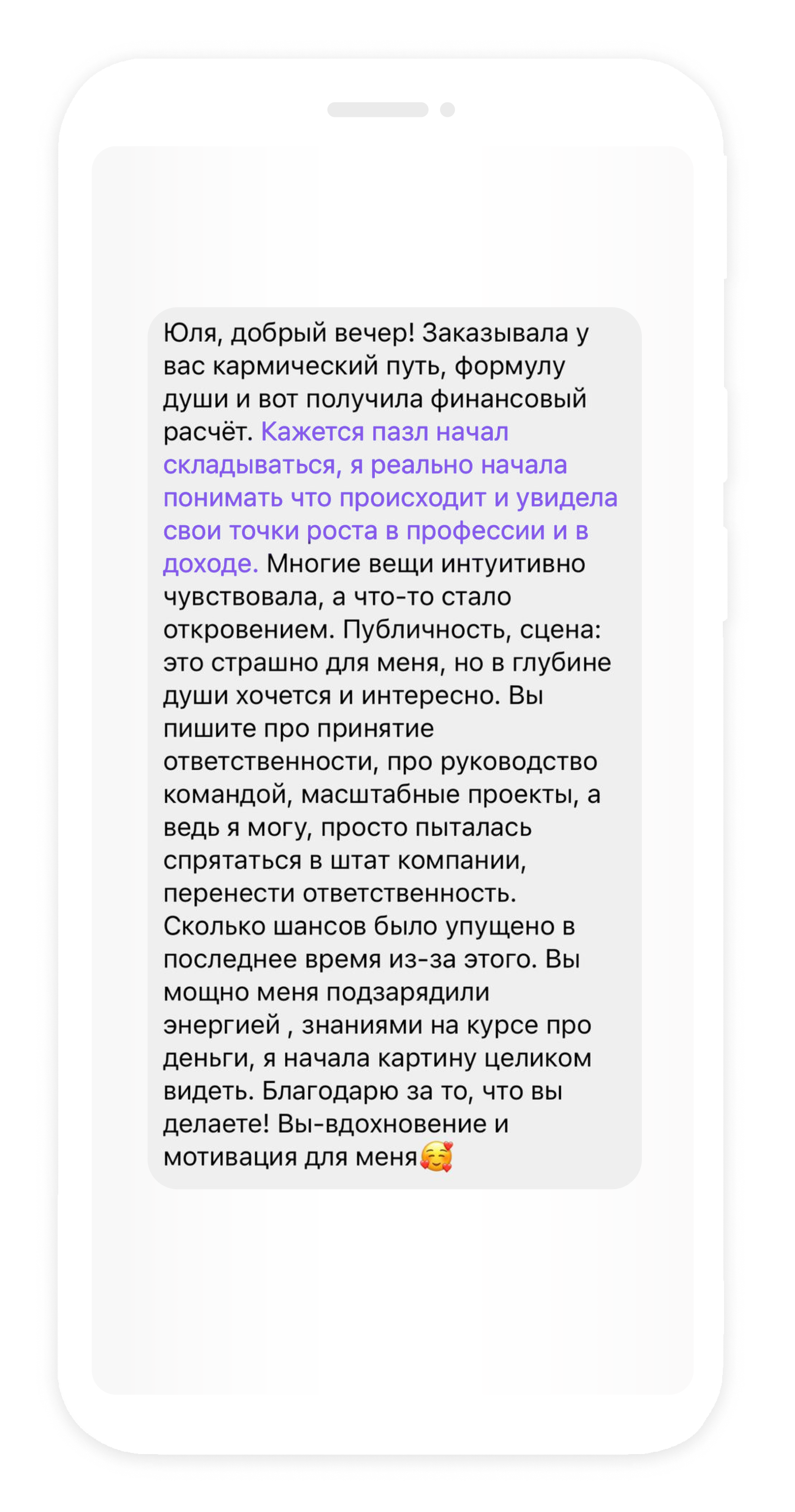 Юля, добрый вечер! Заказывала у вас кармический путь, формулу души и вот получила финансовый расчёт. Кажется пазл начал складываться, я реально начала понимать что происходит и увидела свои точки роста в профессии и в доходе. Многие вещи интуитивно чувствовала, а что-то стало откровением. Публичность, сцена: это страшно для меня, но в глубине души хочется и интересно. Вы пишите про принятие ответственности, про руководство командой, масштабные проекты, а ведь я могу, просто пыталась спрятаться в штат компании, перенести ответственность. Сколько шансов было упущено в последнее время из-за этого. Вы мощно меня подзарядили энергией , знаниями на курсе про деньги, я начала картину целиком видеть. Благодарю за то, что вы делаете! Вы-вдохновение и мотивация для меня🥰